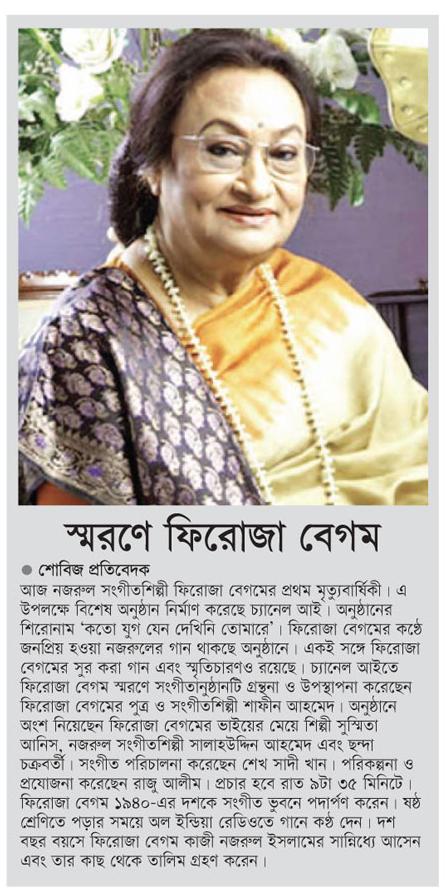 স্মরণে ফিরোজা বেগম

● শোবিজ প্রতিবেদক

আজ নজরুল সংগীতশিল্পী ফিরোজা বেগমের প্রথম মৃত্যুবার্ষিকী। এ উপলক্ষে বিশেষ অনুষ্ঠান নির্মাণ করেছে চ্যানেল আই। অনুষ্ঠানের শিরোনাম 'কতো যুগ যেন দেখিনি তোমারে'। ফিরোজা বেগমের কণ্ঠে জনপ্রিয় হওয়া নজরুলের গান থাকছে অনুষ্ঠানে। একই সঙ্গে ফিরোজা বেগমের সুর করা গান এবং স্মৃতিচারণও রয়েছে। চ্যানেল আইতে ফিরোজা বেগম স্মরণে সংগীতানুষ্ঠানটি গ্রন্থনা ও উপস্থাপনা করেছেন ফিরোজা বেগমের পুত্র ও সংগীতশিল্পী শাফীন আহমেদ। অনুষ্ঠানে অংশ নিয়েছেন ফিরোজা বেগমের ভাইয়ের মেয়ে শিল্পী সুস্মিতা আনিস, নজরুল সংগীতশিল্পী সালাহউদ্দিন আহমেদ এবং ছন্দা চক্রবর্তী। সংগীত পরিচালনা করেছেন শেখ সাদী খান। পরিকল্পনা ও প্রযোজনা করেছেন রাজু আলীম। প্রচার হবে রাত ৯টা ৩৫ মিনিটে। ফিরোজা বেগম ১৯৪০-এর দশকে সংগীত ভুবনে পদার্পণ করেন। ষষ্ঠ শ্রেণিতে পড়ার সময়ে অল ইন্ডিয়া রেডিওতে গানে কণ্ঠ দেন। দশ বছর বয়সে ফিরোজা বেগম কাজী নজরুল ইসলামের সান্নিধ্যে আসেন এবং তার কাছ থেকে তালিম গ্রহণ করেন।